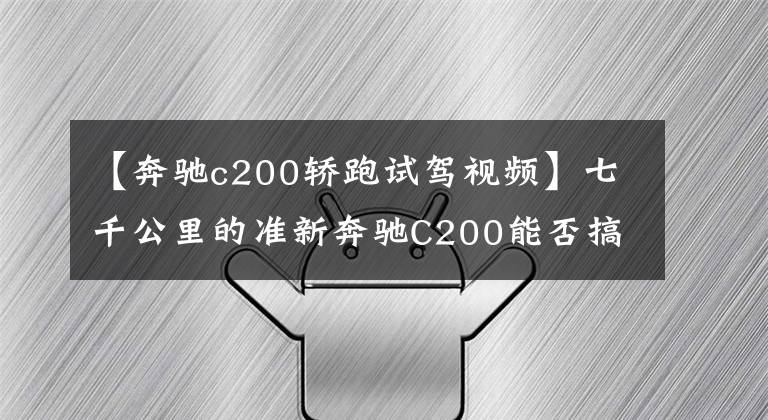 【奔驰c200轿跑试驾视频】七千公里的准新奔驰C200能否搞